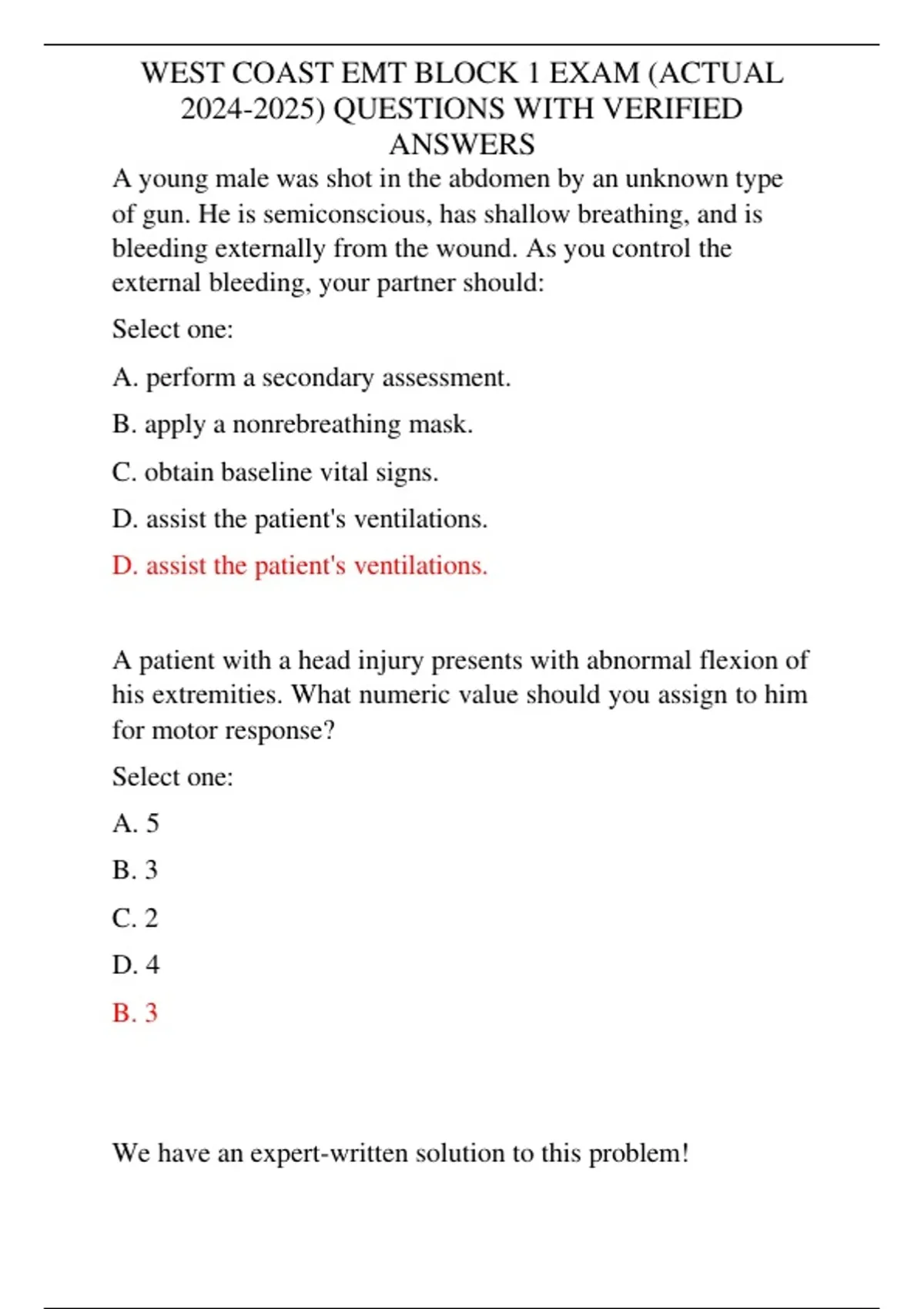 WEST COAST EMT BLOCK 1 EXAM (ACTUAL 2024-2025) QUESTIONS WITH VERIFIED ANSWERS

A young male was shot in the abdomen by an unknown type of gun. He is semiconscious, has shallow breathing, and is bleeding externally from the wound. As you control the external bleeding, your partner should:

Select one:

A. perform a secondary assessment.

B. apply a nonrebreathing mask.

C. obtain baseline vital signs.

D. assist the patient's ventilations.

D. assist the patient's ventilations.

A patient with a head injury presents with abnormal flexion of his extremities. What numeric value should you assign to him for motor response?

Select one:

A. 5

B. 3

C. 2

D. 4

B. 3

We have an expert-written solution to this problem!